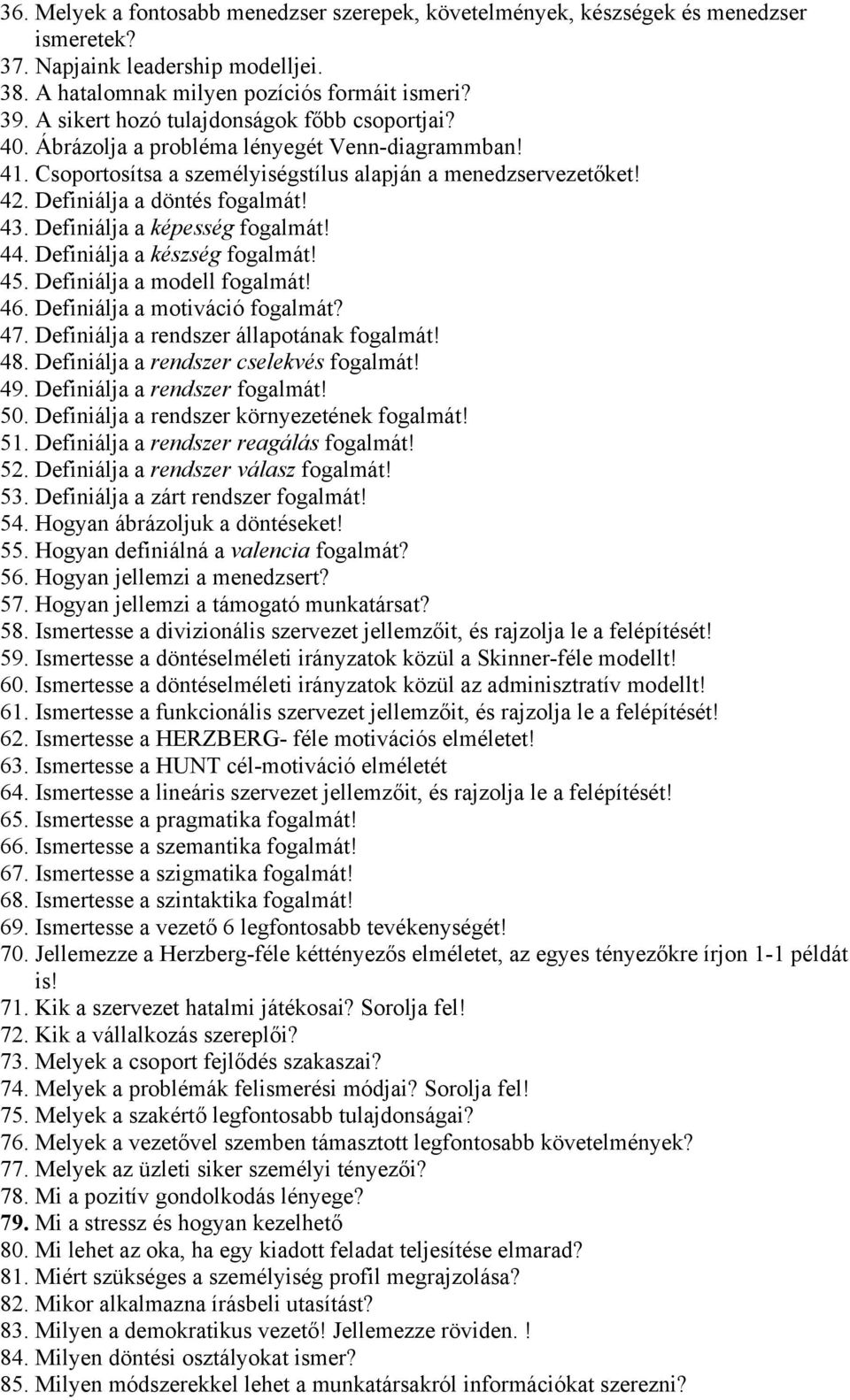 36. Melyek a fontosabb menedzser szerepek, követelmények, készségek és menedzser ismeretek?
37. Napjaink leadership modelljei.
38. A hatalomnak milyen pozíciós formáit ismeri?
39. A sikert hozó tulajdonságok főbb csoportjai?
40. Ábrázolja a probléma lényegét Venn-diagrammban!
41. Csoportosítsa a személyiségstílus alapján a menedzservezetőket!
42. Definiálja a döntés fogalmát!
43. Definiálja a képesség fogalmát!
44. Definiálja a készség fogalmát!
45. Definiálja a modell fogalmát!
46. Definiálja a motiváció fogalmát?
47. Definiálja a rendszer állapotának fogalmát!
48. Definiálja a rendszer cselekvés fogalmát!
49. Definiálja a rendszer fogalmát!
50. Definiálja a rendszer környezetének fogalmát!
51. Definiálja a rendszer reagálás fogalmát!
52. Definiálja a rendszer válasz fogalmát!
53. Definiálja a zárt rendszer fogalmát!
54. Hogyan ábrázoljuk a döntéseket!
55. Hogyan definiálná a valencia fogalmát?
56. Hogyan jellemzi a menedzsert?
57. Hogyan jellemzi a támogató munkatársat?
58. Ismertesse a divizionális szervezet jellemzőit, és rajzolja le a felépítését!
59. Ismertesse a döntéselméleti irányzatok közül a Skinner-féle modellt!
60. Ismertesse a döntéselméleti irányzatok közül az adminisztratív modellt!
61. Ismertesse a funkcionális szervezet jellemzőit, és rajzolja le a felépítését!
62. Ismertesse a HERZBERG- féle motivációs elméletet!
63. Ismertesse a HUNT cél-motiváció elméletét
64. Ismertesse a lineáris szervezet jellemzőit, és rajzolja le a felépítését!
65. Ismertesse a pragmatika fogalmát!
66. Ismertesse a szemantika fogalmát!
67. Ismertesse a szigmatika fogalmát!
68. Ismertesse a szintaktika fogalmát!
69. Ismertesse a vezető 6 legfontosabb tevékenységét!
70. Jellemezze a Herzberg-féle kéttényezős elméletet, az egyes tényezőkre írjon 1-1 példát is!
71. Kik a szervezet hatalmi játékosai? Sorolja fel!
72. Kik a vállalkozás szereplői?
73. Melyek a csoport fejlődés szakaszai?
74. Melyek a problémák felismerési módjai? Sorolja fel!
75. Melyek a szakértő legfontosabb tulajdonságai?
76. Melyek a vezetővel szemben támasztott legfontosabb követelmények?
77. Melyek az üzleti siker személyi tényezői?
78. Mi a pozitív gondolkodás lényege?
79. Mi a stressz és hogyan kezelhető
80. Mi lehet az oka, ha egy kiadott feladat teljesítése elmarad?
81. Miért szükséges a személyiség profil megrajzolása?
82. Mikor alkalmazna írásbeli utasítást?
83. Milyen a demokratikus vezető! Jellemezze röviden. !
84. Milyen döntési osztályokat ismer?
85. Milyen módszerekkel lehet a munkatársakról információkat szerezni?